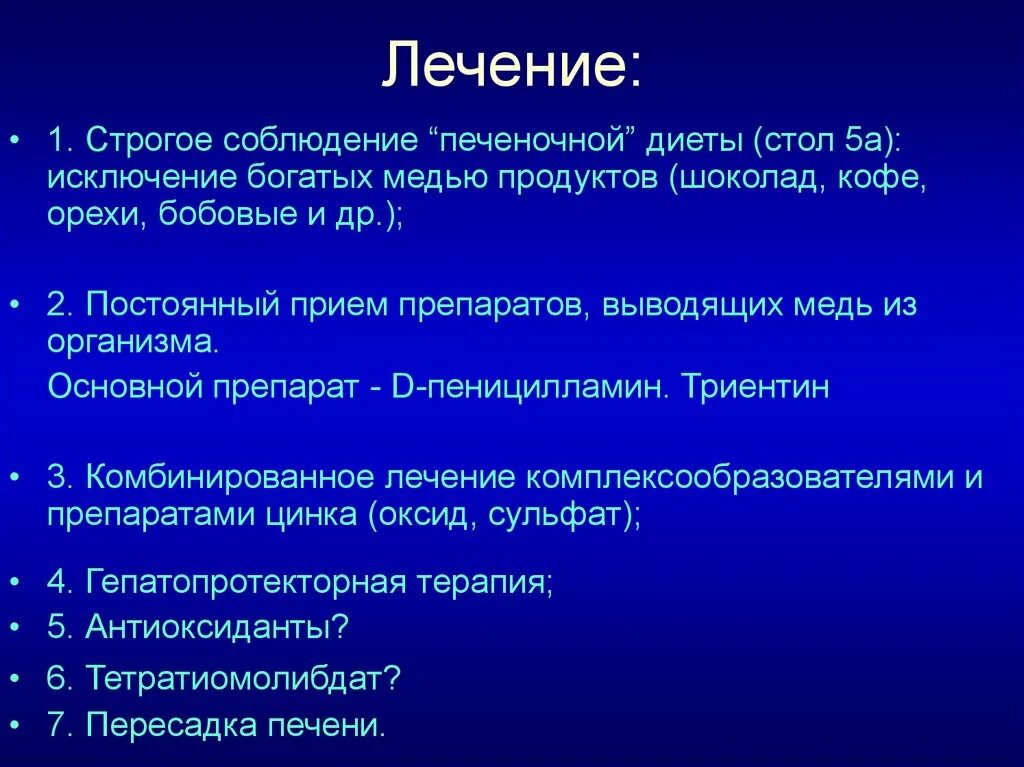 Лечение:

• 1. Строгое соблюдение “печеночной” диеты (стол 5а): исключение богатых медью продуктов (шоколад, кофе, орехи, бобовые и др.);

• 2. Постоянный прием препаратов, выводящих медь из организма.
Основной препарат - D-пеницилламин. Триентин

• 3. Комбинированное лечение комплексообразователями и препаратами цинка (оксид, сульфат);

• 4. Гепатопротекторная терапия;
• 5. Антиоксиданты?
• 6. Тетратиомолибдат?
• 7. Пересадка печени.